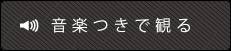 音楽つきで観る